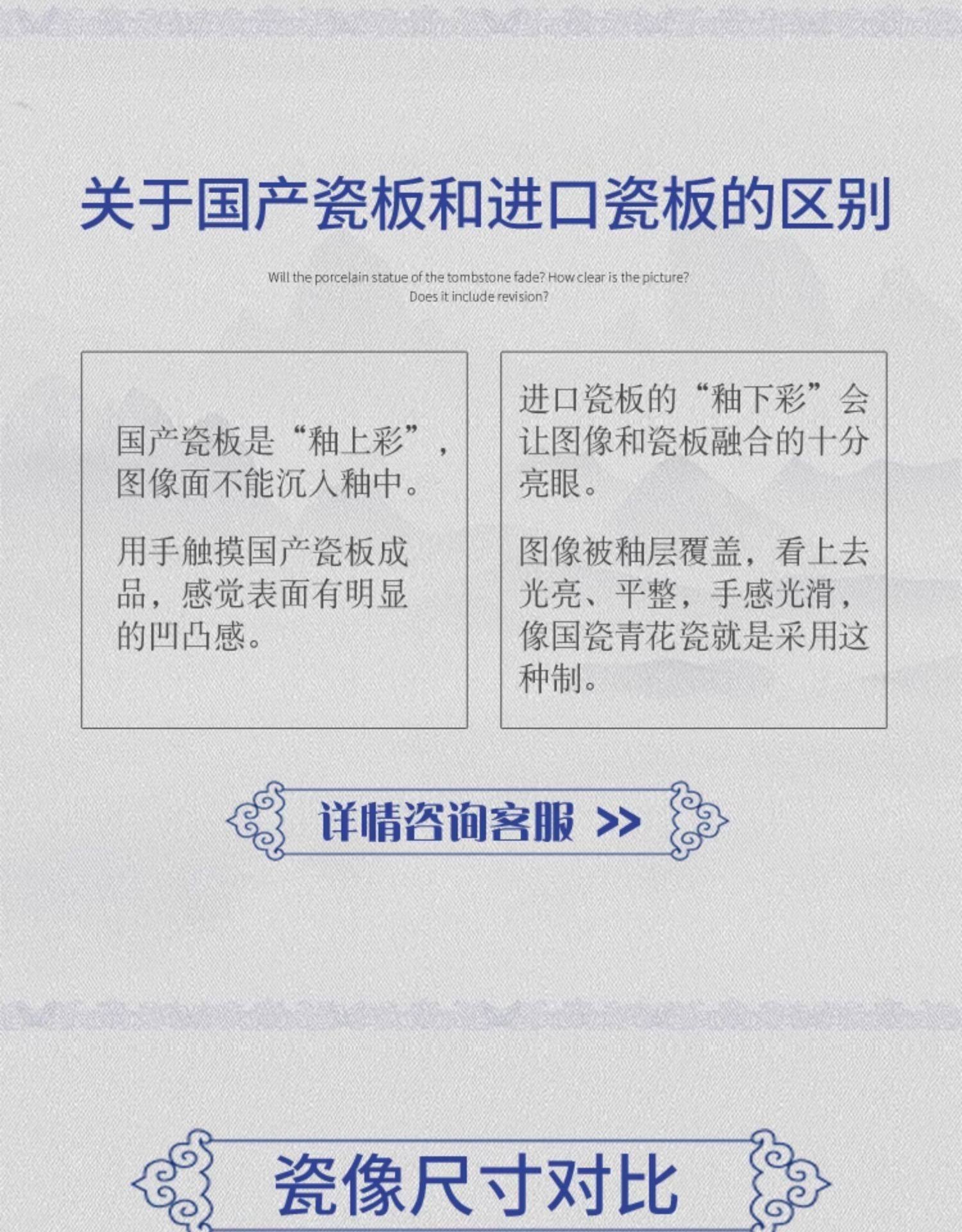 关于国产瓷板和进口瓷板的区别

Will the porcelain statue of the tombstone fade? How clear is the picture? Does it include revision?

国产瓷板是“釉上彩”，图像面不能沉入釉中。

用手触摸国产瓷板成品，感觉表面有明显的凹凸感。

进口瓷板的“釉下彩”会让图像和瓷板融合的十分亮眼。

图像被釉层覆盖，看上去光亮、平整，手感光滑，像国瓷青花瓷就是采用这种制。

详情咨询客服 >>

瓷像尺寸对比